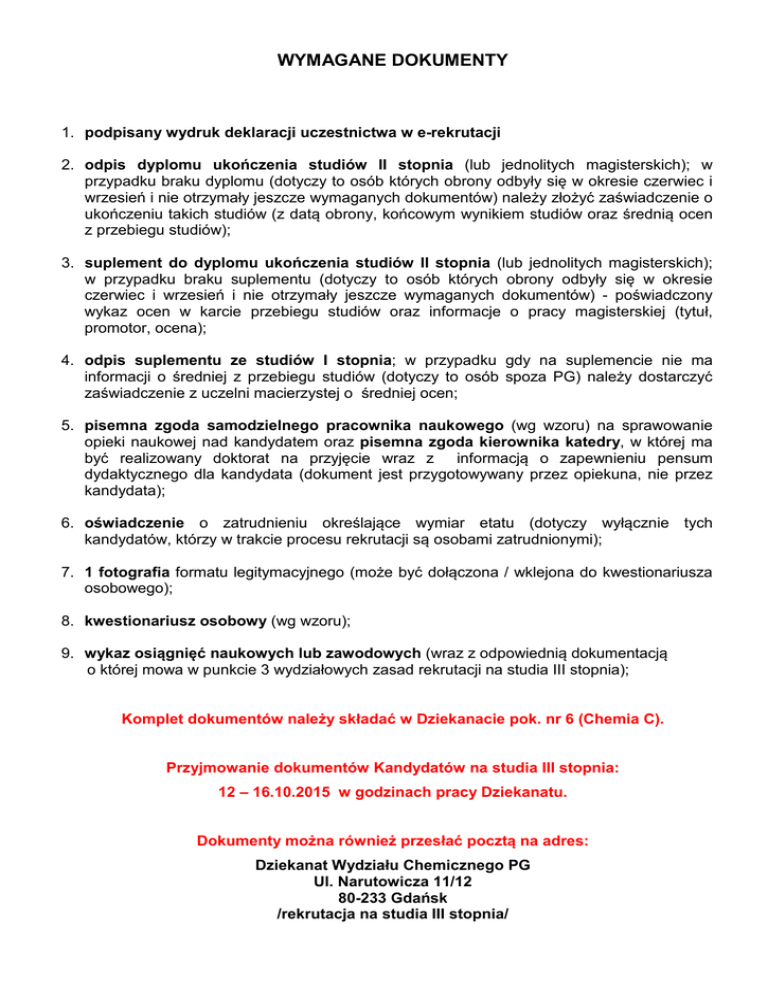 WYMAGANE DOKUMENTY

1. podpisany wydruk deklaracji uczestnictwa w e-rekrutacji

2. odpis dyplomu ukończenia studiów II stopnia (lub jednolitych magisterskich); w przypadku braku dyplomu (dotyczy to osób których obrony odbyły się w okresie czerwiec i wrzesień i nie otrzymały jeszcze wymaganych dokumentów) należy złożyć zaświadczenie o ukończeniu takich studiów (z datą obrony, końcowym wynikiem studiów oraz średnią ocen z przebiegu studiów);

3. suplement do dyplomu ukończenia studiów II stopnia (lub jednolitych magisterskich); w przypadku braku suplementu (dotyczy to osób których obrony odbyły się w okresie czerwiec i wrzesień i nie otrzymały jeszcze wymaganych dokumentów) - poświadczony wykaz ocen w karcie przebiegu studiów oraz informacje o pracy magisterskiej (tytuł, promotor, ocena);

4. odpis suplementu ze studiów I stopnia; w przypadku gdy na suplemencie nie ma informacji o średniej z przebiegu studiów (dotyczy to osób spoza PG) należy dostarczyć zaświadczenie z uczelni macierzystej o średniej ocen;

5. pisemna zgoda samodzielnego pracownika naukowego (wg wzoru) na sprawowanie opieki naukowej nad kandydatem oraz pisemna zgoda kierownika katedry, w której ma być realizowany doktorat na przyjęcie wraz z informacją o zapewnieniu pensum dydaktycznego dla kandydata (dokument jest przygotowywany przez opiekuna, nie przez kandydata);

6. oświadczenie o zatrudnieniu określające wymiar etatu (dotyczy wyłącznie tych kandydatów, którzy w trakcie procesu rekrutacji są osobami zatrudnionymi);

7. 1 fotografia formatu legitymacyjnego (może być dołączona / wklejona do kwestionariusza osobowego);

8. kwestionariusz osobowy (wg wzoru);

9. wykaz osiągnięć naukowych lub zawodowych (wraz z odpowiednią dokumentacją o której mowa w punkcie 3 wydziałowych zasad rekrutacji na studia III stopnia);

Komplet dokumentów należy składać w Dziekanacie pok. nr 6 (Chemia C).

Przyjmowanie dokumentów Kandydatów na studia III stopnia:
12 – 16.10.2015 w godzinach pracy Dziekanatu.

Dokumenty można również przesłać pocztą na adres:
Dziekanat Wydziału Chemicznego PG
Ul. Narutowicza 11/12
80-233 Gdańsk
/rekrutacja na studia III stopnia/